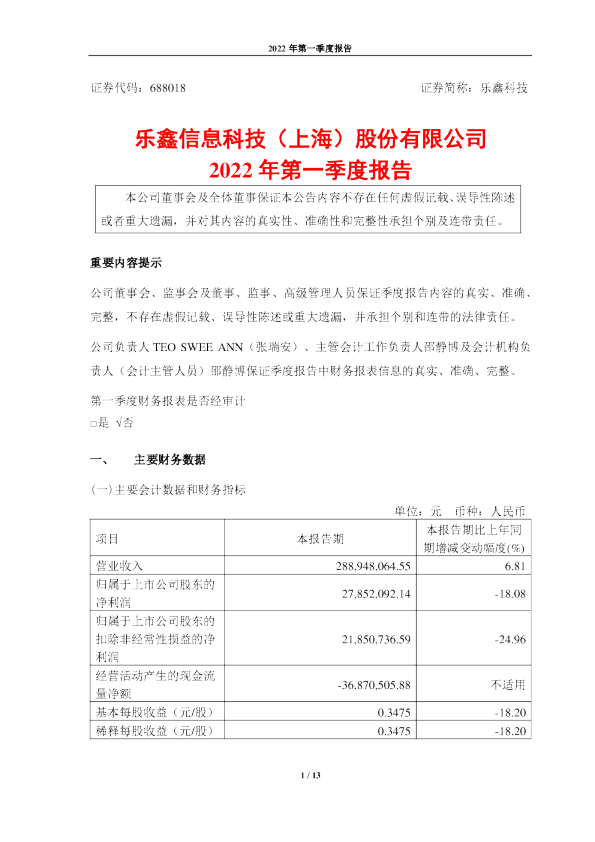 2022 年第一季度报告

证券代码：688018　　证券简称：乐鑫科技

乐鑫信息科技（上海）股份有限公司
2022 年第一季度报告

本公司董事会及全体董事保证本公告内容不存在任何虚假记载、误导性陈述或者重大遗漏，并对其内容的真实性、准确性和完整性承担个别及连带责任。

重要内容提示

公司董事会、监事会及董事、监事、高级管理人员保证季度报告内容的真实、准确、完整，不存在虚假记载、误导性陈述或重大遗漏，并承担个别和连带的法律责任。

公司负责人 TEO SWEE ANN（张瑞安）、主管会计工作负责人邵静博及会计机构负责人（会计主管人员）邵静博保证季度报告中财务报表信息的真实、准确、完整。

第一季度财务报表是否经审计
□是 √否

一、　主要财务数据

(一)主要会计数据和财务指标

单位：元　币种：人民币

| 项目 | 本报告期 | 本报告期比上年同期增减变动幅度(%) |
|---|---|---|
| 营业收入 | 288,948,064.55 | 6.81 |
| 归属于上市公司股东的净利润 | 27,852,092.14 | -18.08 |
| 归属于上市公司股东的扣除非经常性损益的净利润 | 21,850,736.59 | -24.96 |
| 经营活动产生的现金流量净额 | -36,870,505.88 | 不适用 |
| 基本每股收益（元/股） | 0.3475 | -18.20 |
| 稀释每股收益（元/股） | 0.3475 | -18.20 |

1 / 13